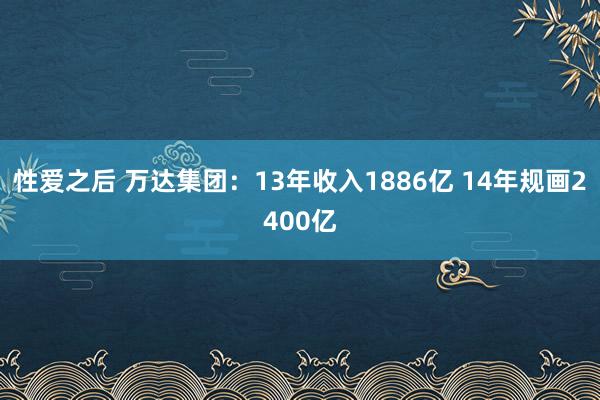 性爱之后 万达集团：13年收入1886亿 14年规画2400亿